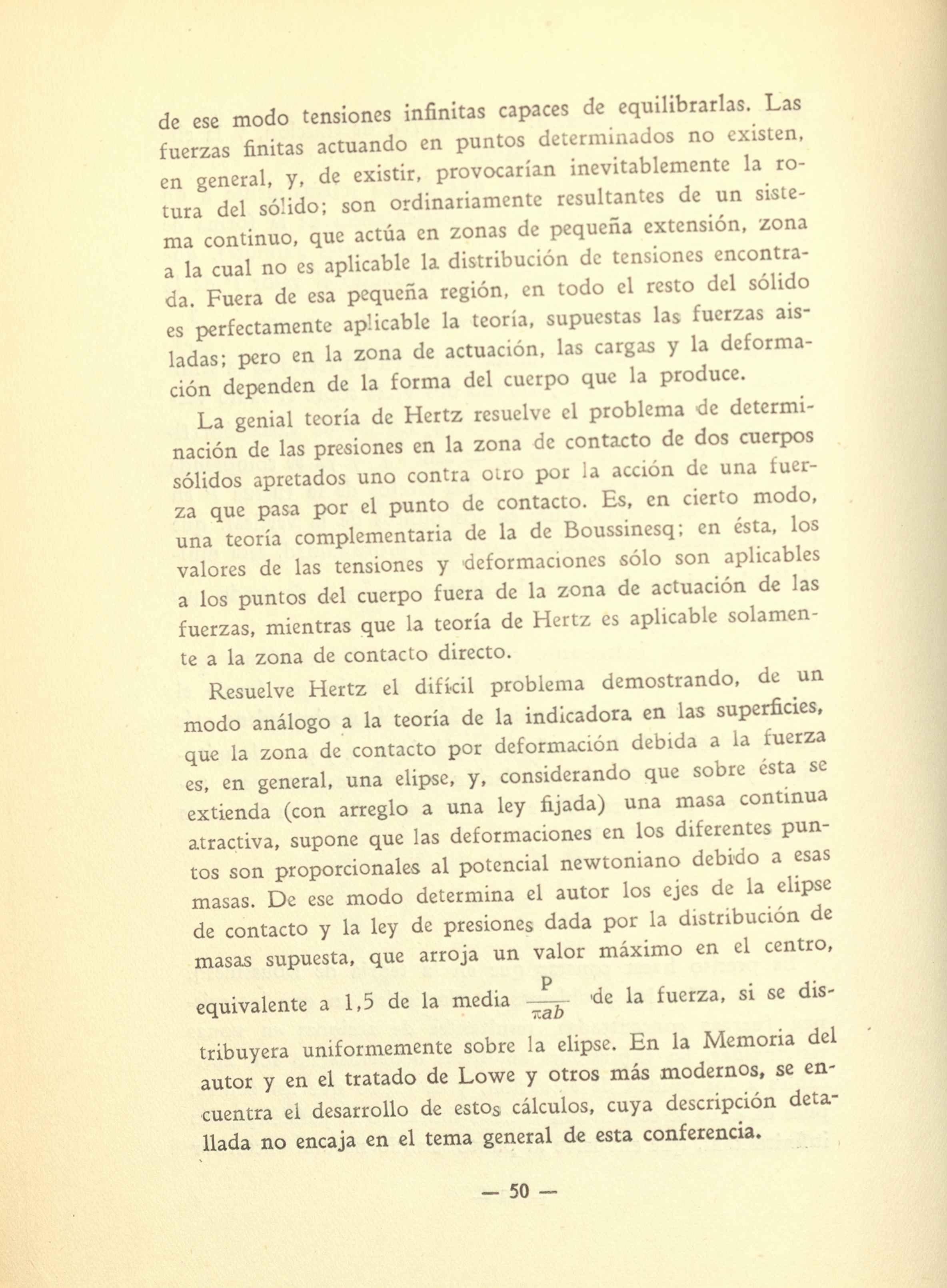 de ese modo tensiones infinitas capaces de equilibrarlas. Las fuerzas finitas actuando en puntos determinados no existen, en general, y, de existir, provocarían inevitablemente la rotura del sólido; son ordinariamente resultantes de un sistema continuo, que actúa en zonas de pequeña extensión, zona a la cual no es aplicable la distribución de tensiones encontrada. Fuera de esa pequeña región, en todo el resto del sólido es perfectamente aplicable la teoría, supuestas las fuerzas aisladas; pero en la zona de actuación, las cargas y la deformación dependen de la forma del cuerpo que la produce.

La genial teoría de Hertz resuelve el problema de determinación de las presiones en la zona de contacto de dos cuerpos sólidos apretados uno contra otro por la acción de una fuerza que pasa por el punto de contacto. Es, en cierto modo, una teoría complementaria de la de Boussinesq; en ésta, los valores de las tensiones y deformaciones sólo son aplicables a los puntos del cuerpo fuera de la zona de actuación de las fuerzas, mientras que la teoría de Hertz es aplicable solamente a la zona de contacto directo.

Resuelve Hertz el difícil problema demostrando, de un modo análogo a la teoría de la indicadora en las superficies, que la zona de contacto por deformación debida a la fuerza es, en general, una elipse, y, considerando que sobre ésta se extienda (con arreglo a una ley fijada) una masa continua atractiva, supone que las deformaciones en los diferentes puntos son proporcionales al potencial newtoniano debido a esas masas. De ese modo determina el autor los ejes de la elipse de contacto y la ley de presiones dada por la distribución de masas supuesta, que arroja un valor máximo en el centro, equivalente a 1,5 de la media $\frac{P}{\pi ab}$ de la fuerza, si se distribuyera uniformemente sobre la elipse. En la Memoria del autor y en el tratado de Lowe y otros más modernos, se encuentra el desarrollo de estos cálculos, cuya descripción detallada no encaja en el tema general de esta conferencia.

— 50 —